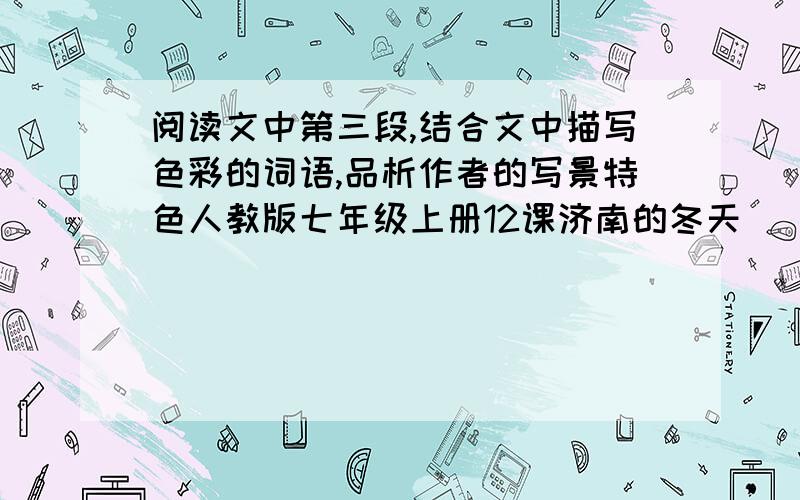 阅读文中第三段,结合文中描写色彩的词语,品析作者的写景特色人教版七年级上册12课济南的冬天

STATIONERY